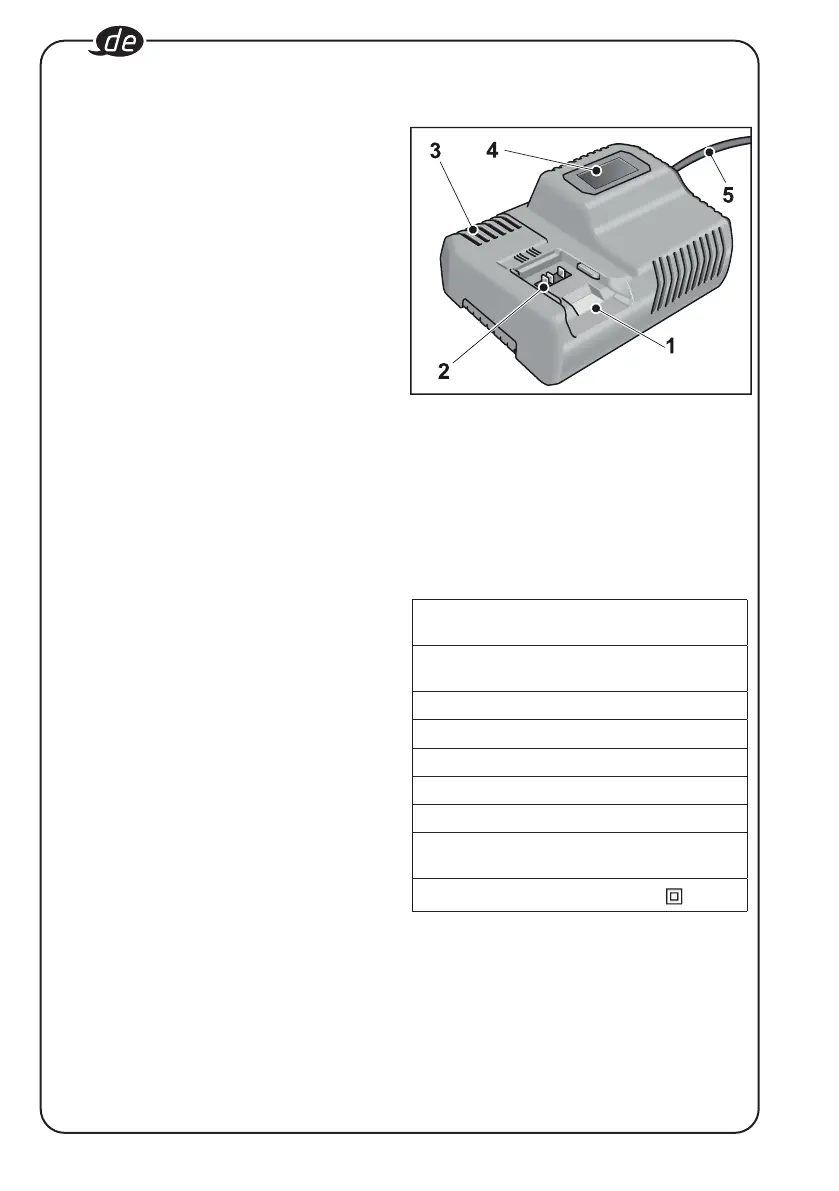 de

3
4
5
2
1